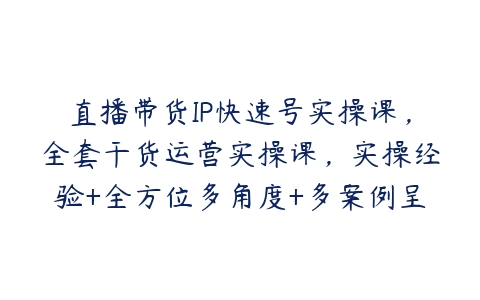 直播带货IP快速号实操课，全套干货运营实操课，实操经验+全方位多角度+多案例呈